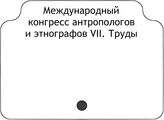 Международный конгресс антропологов и этнографов VII. Труды